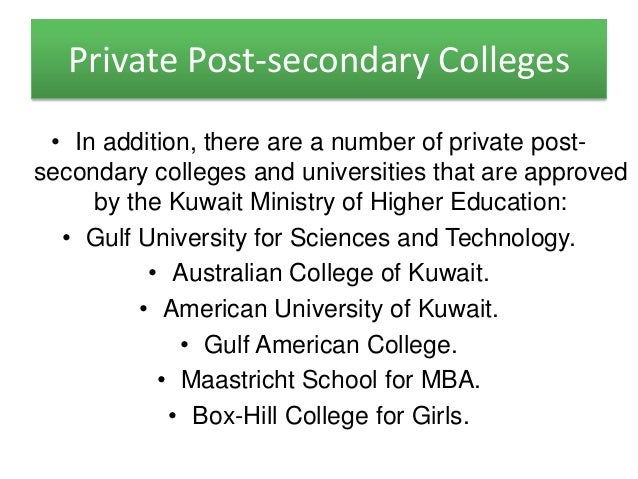 Private Post-secondary Colleges

• In addition, there are a number of private post-secondary colleges and universities that are approved by the Kuwait Ministry of Higher Education:

• Gulf University for Sciences and Technology.

• Australian College of Kuwait.

• American University of Kuwait.

• Gulf American College.

• Maastricht School for MBA.

• Box-Hill College for Girls.